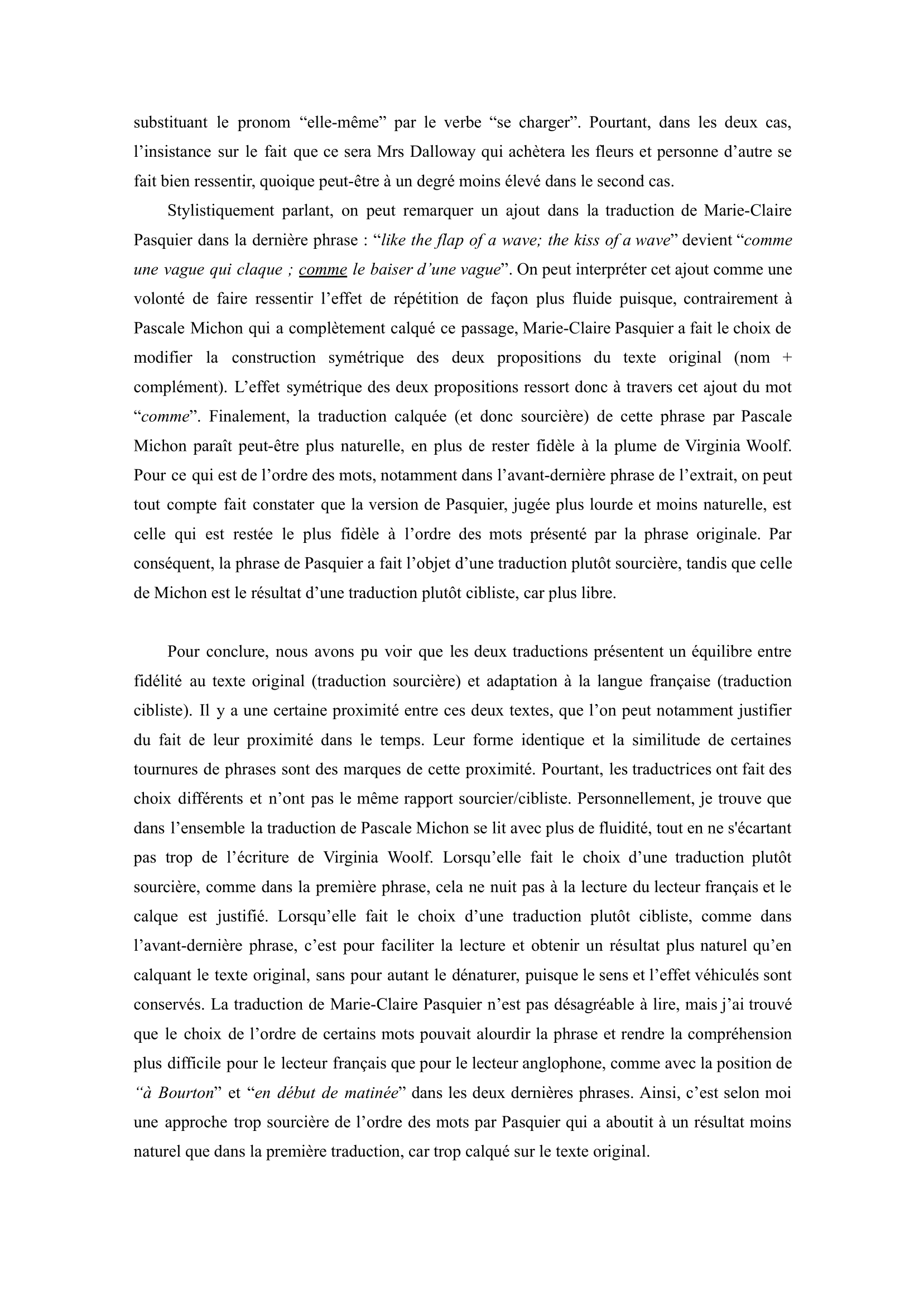 substituant le pronom “elle-même” par le verbe “se charger”. Pourtant, dans les deux cas, l’insistance sur le fait que ce sera Mrs Dalloway qui achètera les fleurs et personne d’autre se fait bien ressentir, quoique peut-être à un degré moins élevé dans le second cas.

Stylistiquement parlant, on peut remarquer un ajout dans la traduction de Marie-Claire Pasquier dans la dernière phrase : “like the flap of a wave; the kiss of a wave” devient “comme une vague qui claque ; comme le baiser d’une vague”. On peut interpréter cet ajout comme une volonté de faire ressentir l’effet de répétition de façon plus fluide puisque, contrairement à Pascale Michon qui a complètement calqué ce passage, Marie-Claire Pasquier a fait le choix de modifier la construction symétrique des deux propositions du texte original (nom + complément). L’effet symétrique des deux propositions ressort donc à travers cet ajout du mot “comme”. Finalement, la traduction calquée (et donc sourcière) de cette phrase par Pascale Michon paraît peut-être plus naturelle, en plus de rester fidèle à la plume de Virginia Woolf. Pour ce qui est de l’ordre des mots, notamment dans l’avant-dernière phrase de l’extrait, on peut tout compte fait constater que la version de Pasquier, jugée plus lourde et moins naturelle, est celle qui est restée le plus fidèle à l’ordre des mots présenté par la phrase originale. Par conséquent, la phrase de Pasquier a fait l’objet d’une traduction plutôt sourcière, tandis que celle de Michon est le résultat d’une traduction plutôt cibliste, car plus libre.

Pour conclure, nous avons pu voir que les deux traductions présentent un équilibre entre fidélité au texte original (traduction sourcière) et adaptation à la langue française (traduction cibliste). Il y a une certaine proximité entre ces deux textes, que l’on peut notamment justifier du fait de leur proximité dans le temps. Leur forme identique et la similitude de certaines tournures de phrases sont des marques de cette proximité. Pourtant, les traductrices ont fait des choix différents et n’ont pas le même rapport sourcier/cibliste. Personnellement, je trouve que dans l’ensemble la traduction de Pascale Michon se lit avec plus de fluidité, tout en ne s'écartant pas trop de l’écriture de Virginia Woolf. Lorsqu’elle fait le choix d’une traduction plutôt sourcière, comme dans la première phrase, cela ne nuit pas à la lecture du lecteur français et le calque est justifié. Lorsqu’elle fait le choix d’une traduction plutôt cibliste, comme dans l’avant-dernière phrase, c’est pour faciliter la lecture et obtenir un résultat plus naturel qu’en calquant le texte original, sans pour autant le dénaturer, puisque le sens et l’effet véhiculés sont conservés. La traduction de Marie-Claire Pasquier n’est pas désagréable à lire, mais j’ai trouvé que le choix de l’ordre de certains mots pouvait alourdir la phrase et rendre la compréhension plus difficile pour le lecteur français que pour le lecteur anglophone, comme avec la position de “à Bourton” et “en début de matinée” dans les deux dernières phrases. Ainsi, c’est selon moi une approche trop sourcière de l’ordre des mots par Pasquier qui a aboutit à un résultat moins naturel que dans la première traduction, car trop calqué sur le texte original.